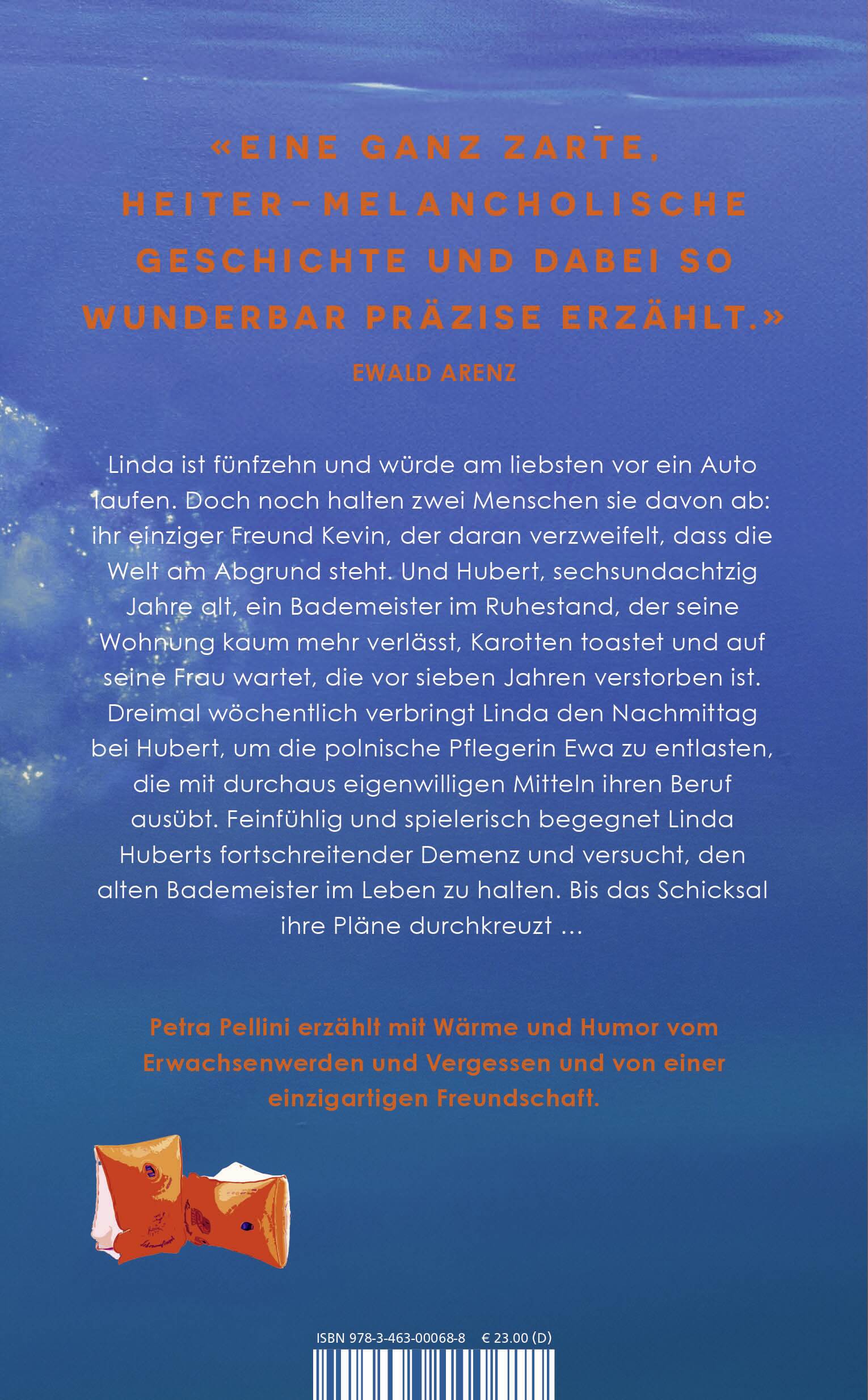 «EINE GANZ ZARTE, HEITER-MELANCHOLISCHE GESCHICHTE UND DABEI SO WUNDERBAR PRÄZISE ERZÄHLT.»

EWALD ARENZ

Linda ist fünfzehn und würde am liebsten vor ein Auto laufen. Doch noch halten zwei Menschen sie davon ab: ihr einziger Freund Kevin, der daran verzweifelt, dass die Welt am Abgrund steht. Und Hubert, sechsundachtzig Jahre alt, ein Bademeister im Ruhestand, der seine Wohnung kaum mehr verlässt, Karotten toastet und auf seine Frau wartet, die vor sieben Jahren verstorben ist. Dreimal wöchentlich verbringt Linda den Nachmittag bei Hubert, um die polnische Pflegerin Ewa zu entlasten, die mit durchaus eigenwilligen Mitteln ihren Beruf ausübt. Feinfühlig und spielerisch begegnet Linda Huberts fortschreitender Demenz und versucht, den alten Bademeister im Leben zu halten. Bis das Schicksal ihre Pläne durchkreuzt ...

Petra Pellini erzählt mit Wärme und Humor vom Erwachsenwerden und Vergessen und von einer einzigartigen Freundschaft.

ISBN 978-3-463-00068-8 € 23.00 (D)